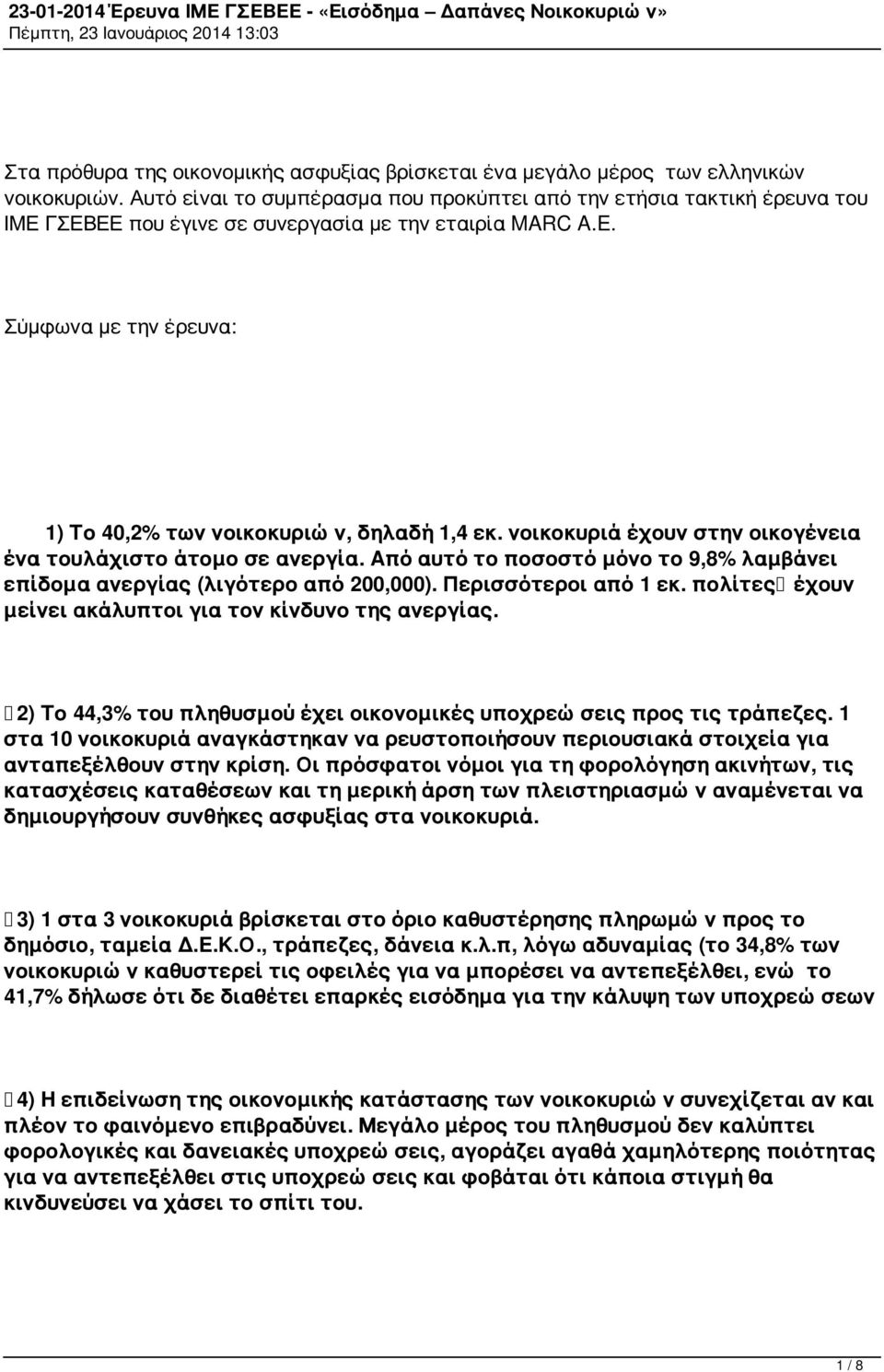 23-01-2014 Έρευνα ΙΜΕ ΓΣΕΒΕΕ - «Εισόδημα Δαπάνες Νοικοκυριώ ν»
Πέμπτη, 23 Ιανουάριος 2014 13:03

Στα πρόθυρα της οικονομικής ασφυξίας βρίσκεται ένα μεγάλο μέρος των ελληνικών νοικοκυριών. Αυτό είναι το συμπέρασμα που προκύπτει από την ετήσια τακτική έρευνα του ΙΜΕ ΓΣΕΒΕΕ που έγινε σε συνεργασία με την εταιρία MARC A.E.

Σύμφωνα με την έρευνα:

1) Το 40,2% των νοικοκυριώ ν, δηλαδή 1,4 εκ. νοικοκυριά έχουν στην οικογένεια ένα τουλάχιστο άτομο σε ανεργία. Από αυτό το ποσοστό μόνο το 9,8% λαμβάνει επίδομα ανεργίας (λιγότερο από 200,000). Περισσότεροι από 1 εκ. πολίτες έχουν μείνει ακάλυπτοι για τον κίνδυνο της ανεργίας.

2) Το 44,3% του πληθυσμού έχει οικονομικές υποχρεώ σεις προς τις τράπεζες. 1 στα 10 νοικοκυριά αναγκάστηκαν να ρευστοποιήσουν περιουσιακά στοιχεία για ανταπεξέλθουν στην κρίση. Οι πρόσφατοι νόμοι για τη φορολόγηση ακινήτων, τις κατασχέσεις καταθέσεων και τη μερική άρση των πλειστηριασμώ ν αναμένεται να δημιουργήσουν συνθήκες ασφυξίας στα νοικοκυριά.

3) 1 στα 3 νοικοκυριά βρίσκεται στο όριο καθυστέρησης πληρωμώ ν προς το δημόσιο, ταμεία Δ.Ε.Κ.Ο., τράπεζες, δάνεια κ.λ.π, λόγω αδυναμίας (το 34,8% των νοικοκυριώ ν καθυστερεί τις οφειλές για να μπορέσει να αντεπεξέλθει, ενώ το 41,7% δήλωσε ότι δε διαθέτει επαρκές εισόδημα για την κάλυψη των υποχρεώ σεων

4) Η επιδείνωση της οικονομικής κατάστασης των νοικοκυριώ ν συνεχίζεται αν και πλέον το φαινόμενο επιβραδύνει. Μεγάλο μέρος του πληθυσμού δεν καλύπτει φορολογικές και δανειακές υποχρεώ σεις, αγοράζει αγαθά χαμηλότερης ποιότητας για να αντεπεξέλθει στις υποχρεώ σεις και φοβάται ότι κάποια στιγμή θα κινδυνεύσει να χάσει το σπίτι του.

1 / 8